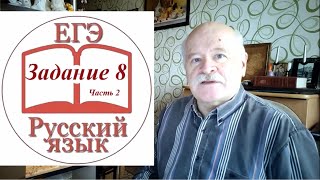 ЕГЭ
Задание 8
Часть 2
Русский язык